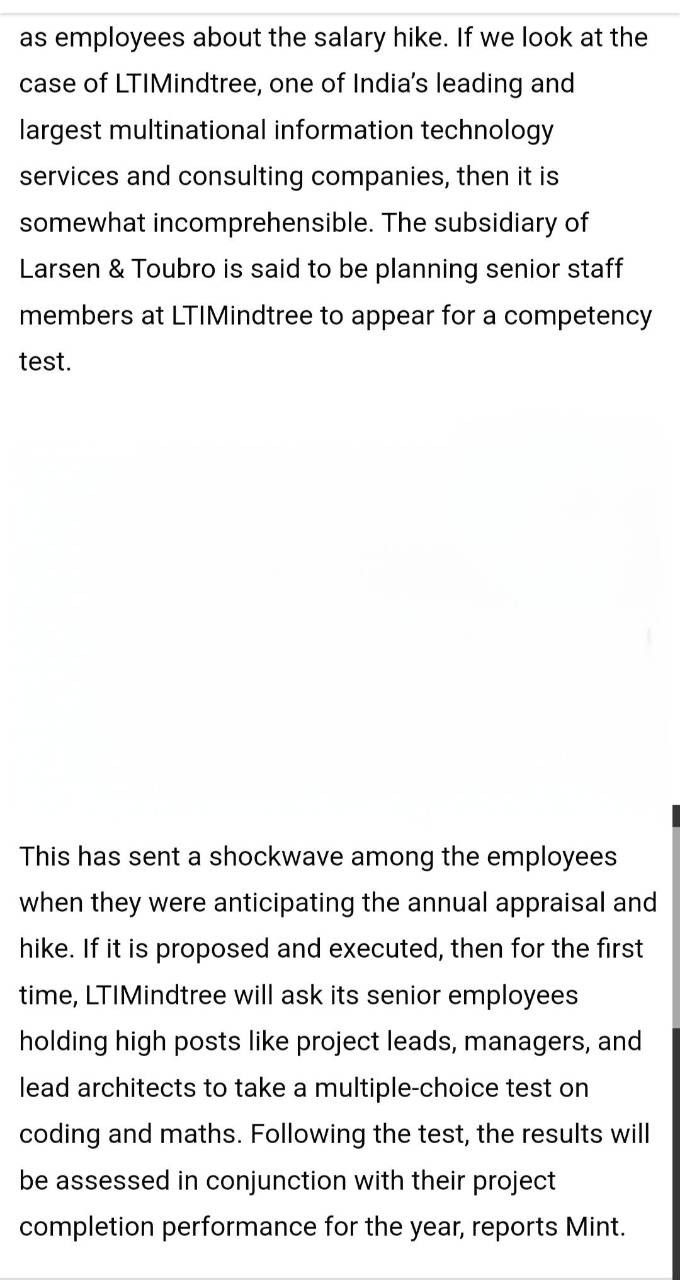 as employees about the salary hike. If we look at the case of LTIMindtree, one of India's leading and largest multinational information technology services and consulting companies, then it is somewhat incomprehensible. The subsidiary of Larsen & Toubro is said to be planning senior staff members at LTIMindtree to appear for a competency test.

This has sent a shockwave among the employees when they were anticipating the annual appraisal and hike. If it is proposed and executed, then for the first time, LTIMindtree will ask its senior employees holding high posts like project leads, managers, and lead architects to take a multiple-choice test on coding and maths. Following the test, the results will be assessed in conjunction with their project completion performance for the year, reports Mint.